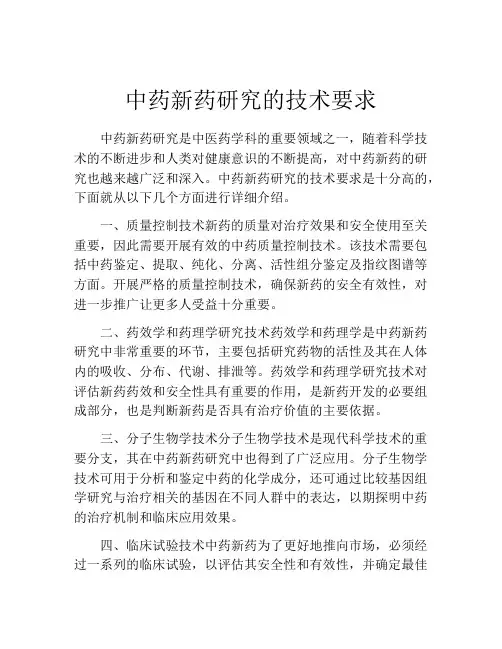 中药新药研究的技术要求

中药新药研究是中医药学科的重要领域之一，随着科学技术的不断进步和人类对健康意识的不断提高，对中药新药的研究也越来越广泛和深入。中药新药研究的技术要求是十分高的，下面就从以下几个方面进行详细介绍。

一、质量控制技术新药的质量对治疗效果和安全使用至关重要，因此需要开展有效的中药质量控制技术。该技术需要包括中药鉴定、提取、纯化、分离、活性组分鉴定及指纹图谱等方面。开展严格的质量控制技术，确保新药的安全有效性，对进一步推广让更多人受益十分重要。

二、药效学和药理学研究技术药效学和药理学是中药新药研究中非常重要的环节，主要包括研究药物的活性及其在人体内的吸收、分布、代谢、排泄等。药效学和药理学研究技术对评估新药药效和安全性具有重要的作用，是新药开发的必要组成部分，也是判断新药是否具有治疗价值的主要依据。

三、分子生物学技术分子生物学技术是现代科学技术的重要分支，其在中药新药研究中也得到了广泛应用。分子生物学技术可用于分析和鉴定中药的化学成分，还可通过比较基因组学研究与治疗相关的基因在不同人群中的表达，以期探明中药的治疗机制和临床应用效果。

四、临床试验技术中药新药为了更好地推向市场，必须经过一系列的临床试验，以评估其安全性和有效性，并确定最佳